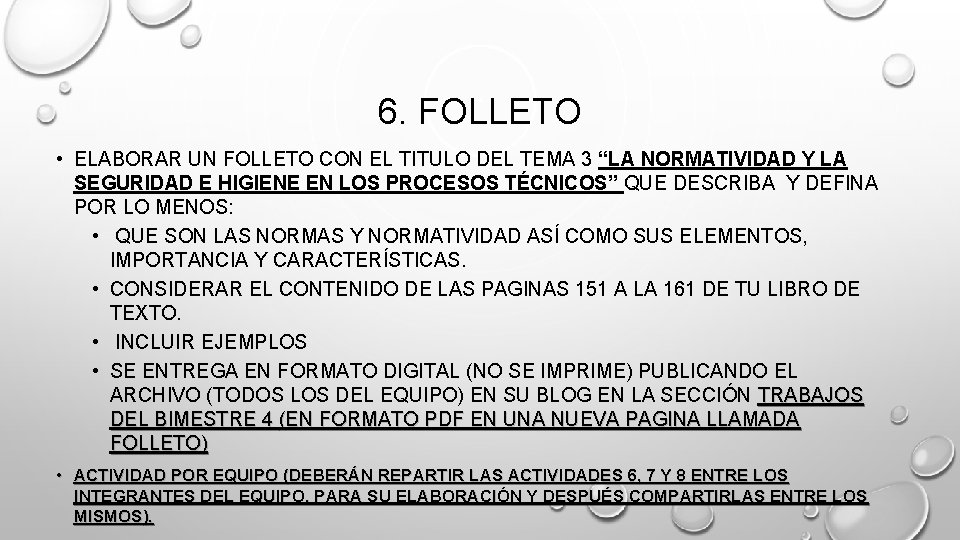 6. FOLLETO

• ELABORAR UN FOLLETO CON EL TITULO DEL TEMA 3 "LA NORMATIVIDAD Y LA SEGURIDAD E HIGIENE EN LOS PROCESOS TÉCNICOS" QUE DESCRIBA Y DEFINA POR LO MENOS:

• QUE SON LAS NORMAS Y NORMATIVIDAD ASÍ COMO SUS ELEMENTOS, IMPORTANCIA Y CARACTERÍSTICAS.
• CONSIDERAR EL CONTENIDO DE LAS PAGINAS 151 A LA 161 DE TU LIBRO DE TEXTO.
• INCLUIR EJEMPLOS
• SE ENTREGA EN FORMATO DIGITAL (NO SE IMPRIME) PUBLICANDO EL ARCHIVO (TODOS LOS DEL EQUIPO) EN SU BLOG EN LA SECCIÓN TRABAJOS DEL BIMESTRE 4 (EN FORMATO PDF EN UNA NUEVA PAGINA LLAMADA FOLLETO)

• ACTIVIDAD POR EQUIPO (DEBERÁN REPARTIR LAS ACTIVIDADES 6, 7 Y 8 ENTRE LOS INTEGRANTES DEL EQUIPO, PARA SU ELABORACIÓN Y DESPUÉS COMPARTIRLAS ENTRE LOS MISMOS).